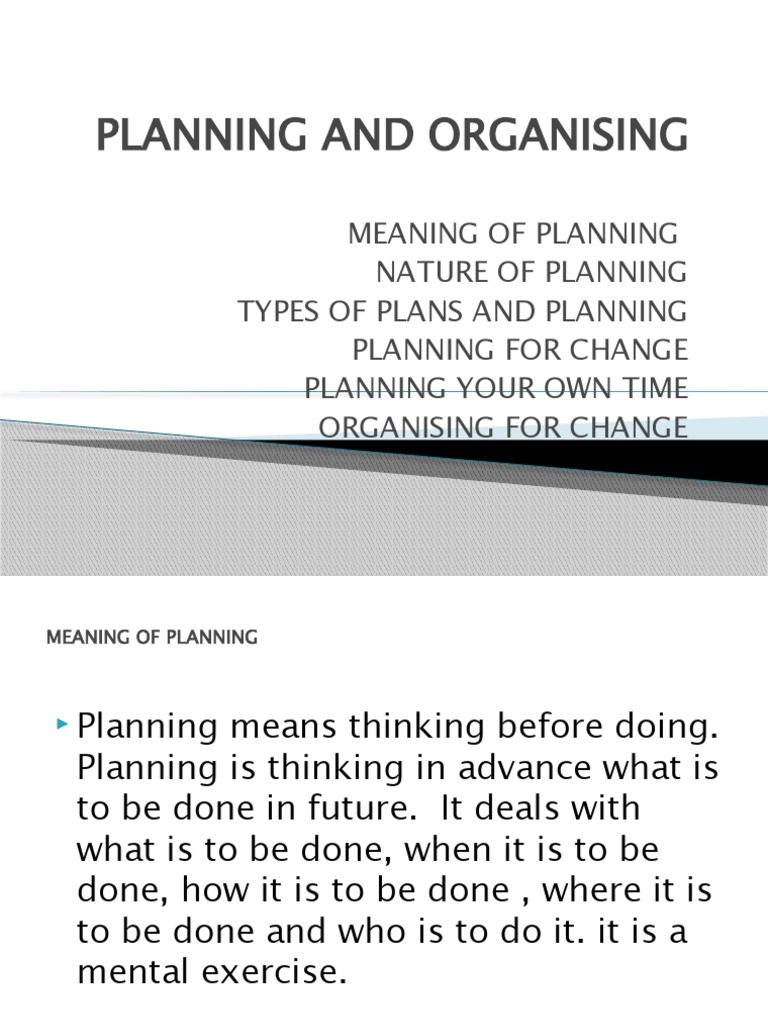 PLANNING AND ORGANISING

MEANING OF PLANNING
NATURE OF PLANNING
TYPES OF PLANS AND PLANNING
PLANNING FOR CHANGE
PLANNING YOUR OWN TIME
ORGANISING FOR CHANGE

MEANING OF PLANNING

Planning means thinking before doing. Planning is thinking in advance what is to be done in future. It deals with what is to be done, when it is to be done, how it is to be done , where it is to be done and who is to do it. it is a mental exercise.